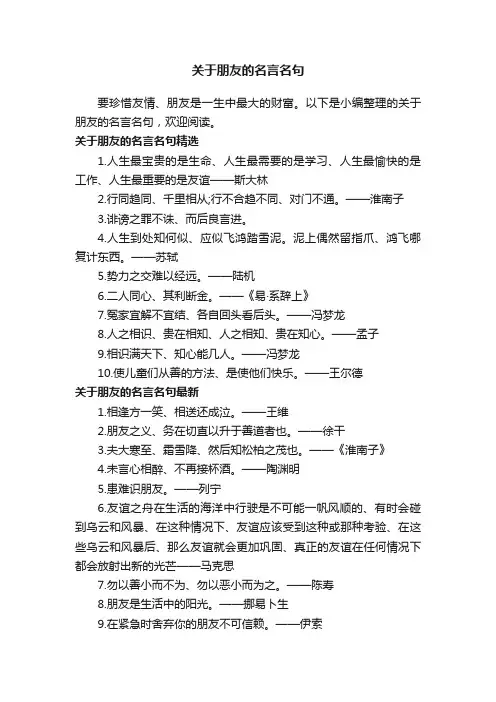 关于朋友的名言名句

要珍惜友情、朋友是一生中最大的财富。以下是小编整理的关于朋友的名言名句，欢迎阅读。

关于朋友的名言名句精选

1.人生最宝贵的是生命、人生最需要的是学习、人生最愉快的是工作、人生最重要的是友谊——斯大林

2.行同趋同、千里相从;行不合趋不同、对门不通。——淮南子

3.诽谤之罪不诛、而后良言进。

4.人生到处知何似、应似飞鸿踏雪泥。泥上偶然留指爪、鸿飞哪复计东西。——苏轼

5.势力之交难以经远。——陆机

6.二人同心、其利断金。——《易·系辞上》

7.冤家宜解不宜结、各自回头看后头。——冯梦龙

8.人之相识、贵在相知、人之相知、贵在知心。——孟子

9.相识满天下、知心能几人。——冯梦龙

10.使儿童们从善的方法、是使他们快乐。——王尔德

关于朋友的名言名句最新

1.相逢方一笑、相送还成泣。——王维

2.朋友之义、务在切直以升于善道者也。——徐干

3.夫大寒至、霜雪降、然后知松柏之茂也。——《淮南子》

4.未言心相醉、不再接杯酒。——陶渊明

5.患难识朋友。——列宁

6.友谊之舟在生活的海洋中行驶是不可能一帆风顺的、有时会碰到乌云和风暴、在这种情况下、友谊应该受到这种或那种考验、在这些乌云和风暴后、那么友谊就会更加巩固、真正的友谊在任何情况下都会放射出新的光芒——马克思

7.勿以善小而不为、勿以恶小而为之。——陈寿

8.朋友是生活中的阳光。——挪易卜生

9.在紧急时舍弃你的朋友不可信赖。——伊索